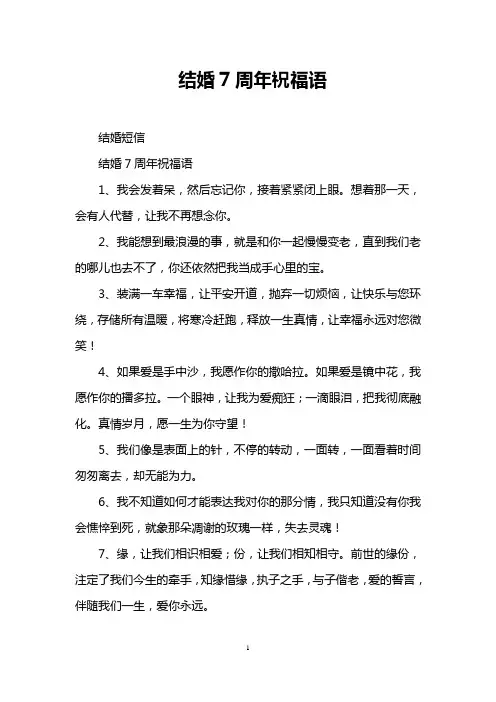 结婚 7 周年祝福语

结婚短信

结婚 7 周年祝福语

1、我会发着呆，然后忘记你，接着紧紧闭上眼。想着那一天，会有人代替，让我不再想念你。

2、我能想到最浪漫的事，就是和你一起慢慢变老，直到我们老的哪儿也去不了，你还依然把我当成手心里的宝。

3、装满一车幸福，让平安开道，抛弃一切烦恼，让快乐与您环绕，存储所有温暖，将寒冷赶跑，释放一生真情，让幸福永远对您微笑！

4、如果爱是手中沙，我愿作你的撒哈拉。如果爱是镜中花，我愿作你的播多拉。一个眼神，让我为爱痴狂；一滴眼泪，把我彻底融化。真情岁月，愿一生为你守望！

5、我们像是表面上的针，不停的转动，一面转，一面看着时间匆匆离去，却无能为力。

6、我不知道如何才能表达我对你的那分情，我只知道没有你我会憔悴到死，就象那朵凋谢的玫瑰一样，失去灵魂！

7、缘，让我们相识相爱；份，让我们相知相守。前世的缘份，注定了我们今生的牵手，知缘惜缘，执子之手，与子偕老，爱的誓言，伴随我们一生，爱你永远。

1